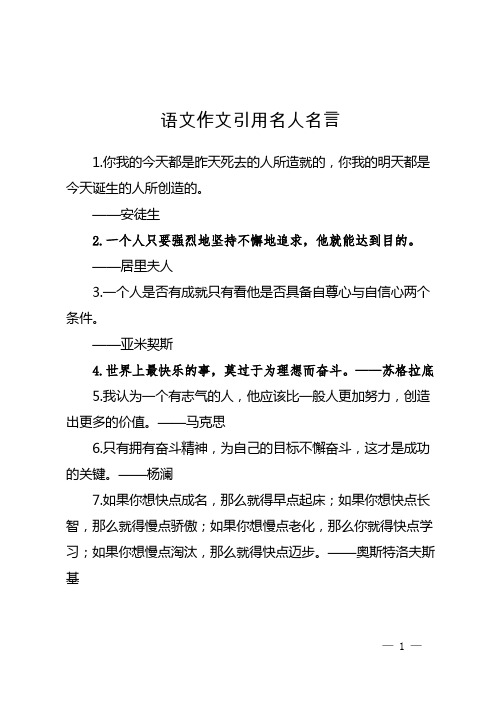 语文作文引用名人名言

1.你我的今天都是昨天死去的人所造就的，你我的明天都是今天诞生的人所创造的。

——安徒生

2.一个人只要强烈地坚持不懈地追求，他就能达到目的。

——居里夫人

3.一个人是否有成就只有看他是否具备自尊心与自信心两个条件。

——亚米契斯

4.世界上最快乐的事，莫过于为理想而奋斗。——苏格拉底

5.我认为一个有志气的人，他应该比一般人更加努力，创造出更多的价值。——马克思

6.只有拥有奋斗精神，为自己的目标不懈奋斗，这才是成功的关键。——杨澜

7.如果你想快点成名，那么就得早点起床；如果你想快点长智，那么就得慢点骄傲；如果你想慢点老化，那么你就得快点学习；如果你想慢点淘汰，那么就得快点迈步。——奥斯特洛夫斯基

— 1 —